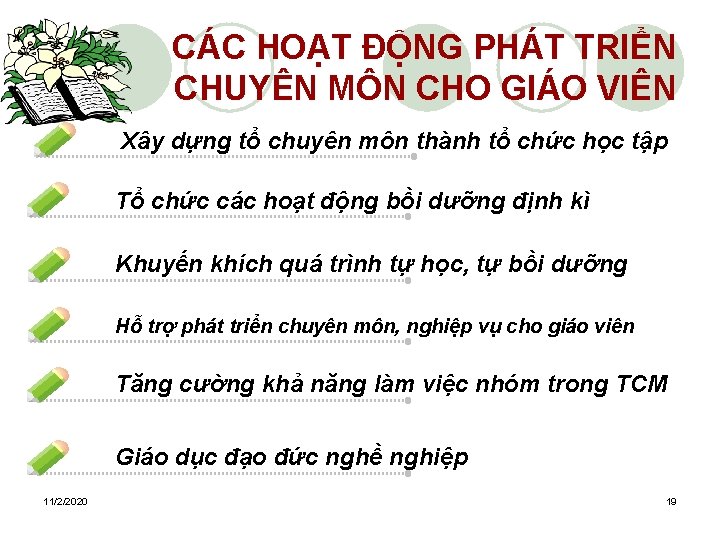 CÁC HOẠT ĐỘNG PHÁT TRIỂN CHUYÊN MÔN CHO GIÁO VIÊN

Xây dựng tổ chuyên môn thành tổ chức học tập

Tổ chức các hoạt động bồi dưỡng định kì

Khuyến khích quá trình tự học, tự bồi dưỡng

Hỗ trợ phát triển chuyên môn, nghiệp vụ cho giáo viên

Tăng cường khả năng làm việc nhóm trong TCM

Giáo dục đạo đức nghề nghiệp

11/2/2020

19